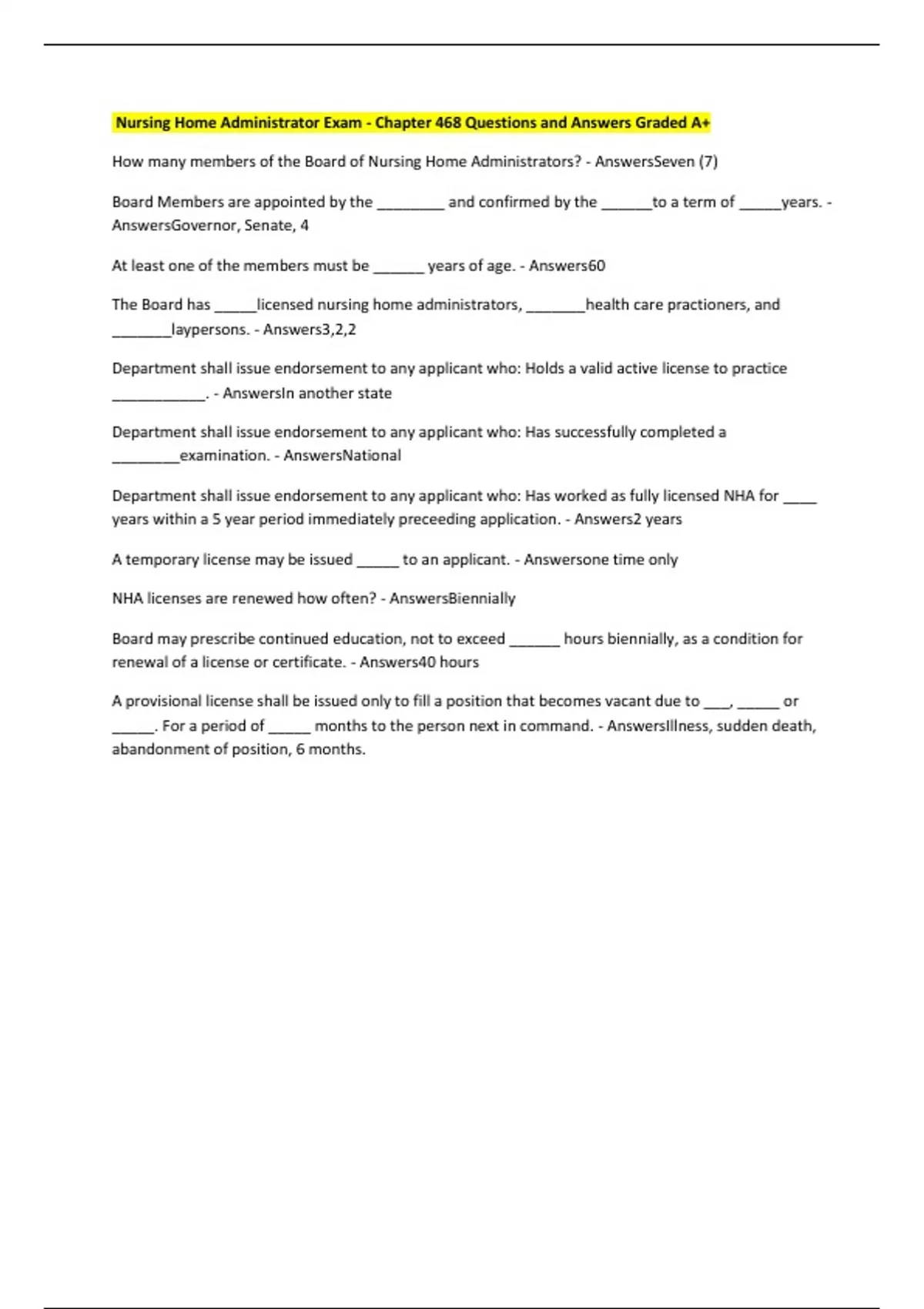 Nursing Home Administrator Exam - Chapter 468 Questions and Answers Graded A+

How many members of the Board of Nursing Home Administrators? - AnswersSeven (7)

Board Members are appointed by the ________ and confirmed by the ______to a term of _____years. - AnswersGovernor, Senate, 4

At least one of the members must be ______ years of age. - Answers60

The Board has _____licensed nursing home administrators, _______health care practioners, and _______laypersons. - Answers3,2,2

Department shall issue endorsement to any applicant who: Holds a valid active license to practice ___________. - AnswersIn another state

Department shall issue endorsement to any applicant who: Has successfully completed a ________examination. - AnswersNational

Department shall issue endorsement to any applicant who: Has worked as fully licensed NHA for ____ years within a 5 year period immediately preceeding application. - Answers2 years

A temporary license may be issued _____ to an applicant. - Answersone time only

NHA licenses are renewed how often? - AnswersBiennially

Board may prescribe continued education, not to exceed ______ hours biennially, as a condition for renewal of a license or certificate. - Answers40 hours

A provisional license shall be issued only to fill a position that becomes vacant due to ___, _____ or _____. For a period of _____ months to the person next in command. - AnswersIllness, sudden death, abandonment of position, 6 months.